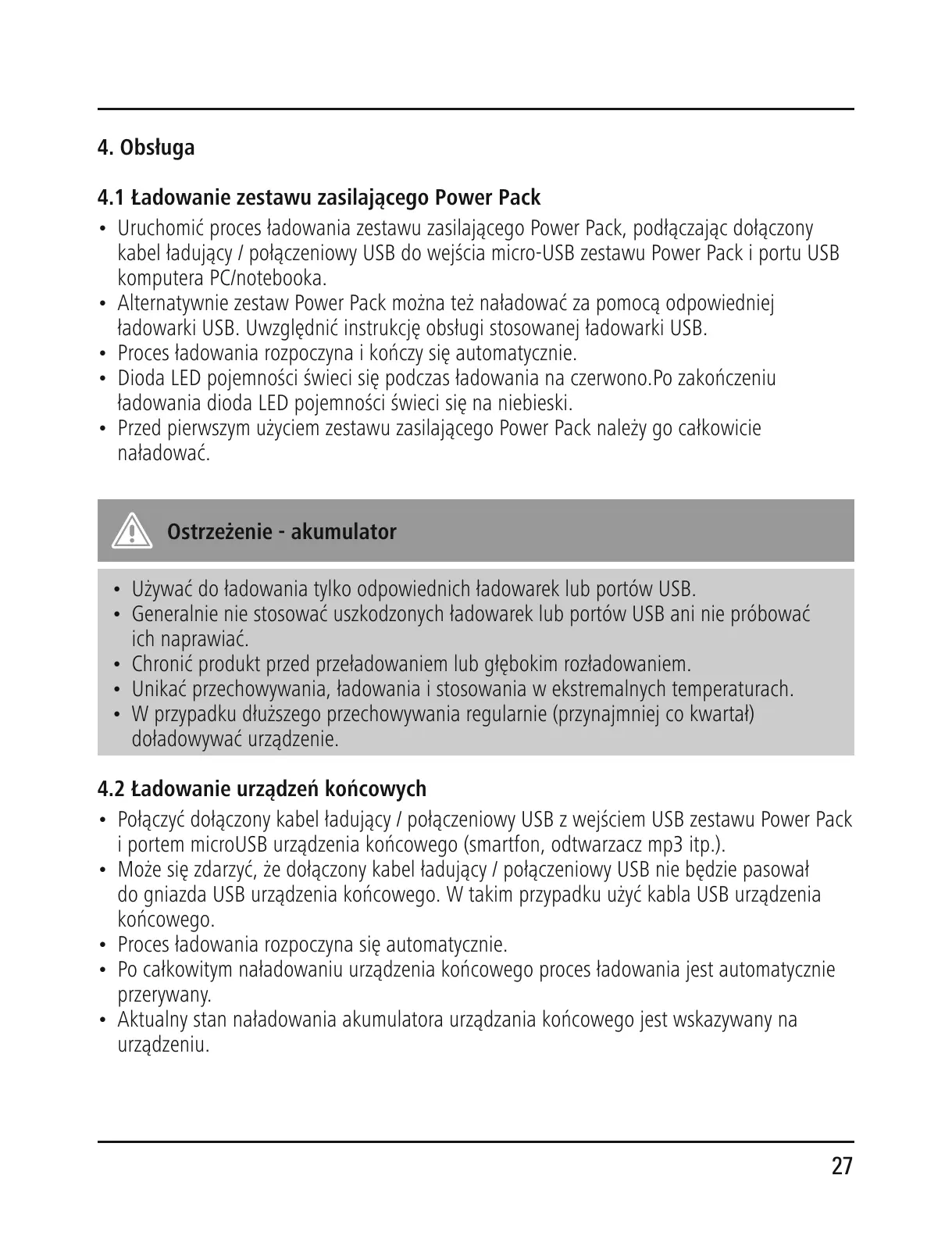 4. Obsługa

4.1 Ładowanie zestawu zasilającego Power Pack

• Uruchomić proces ładowania zestawu zasilającego Power Pack, podłączając dołączony kabel ładujący / połączeniowy USB do wejścia micro-USB zestawu Power Pack i portu USB komputera PC/notebooka.
• Alternatywnie zestaw Power Pack można też naładować za pomocą odpowiedniej ładowarki USB. Uwzględnić instrukcję obsługi stosowanej ładowarki USB.
• Proces ładowania rozpoczyna i kończy się automatycznie.
• Dioda LED pojemności świeci się podczas ładowania na czerwono.Po zakończeniu ładowania dioda LED pojemności świeci się na niebieski.
• Przed pierwszym użyciem zestawu zasilającego Power Pack należy go całkowicie naładować.

Ostrzeżenie - akumulator

• Używać do ładowania tylko odpowiednich ładowarek lub portów USB.
• Generalnie nie stosować uszkodzonych ładowarek lub portów USB ani nie próbować ich naprawiać.
• Chronić produkt przed przeładowaniem lub głębokim rozładowaniem.
• Unikać przechowywania, ładowania i stosowania w ekstremalnych temperaturach.
• W przypadku dłuższego przechowywania regularnie (przynajmniej co kwartał) doładowywać urządzenie.

4.2 Ładowanie urządzeń końcowych

• Połączyć dołączony kabel ładujący / połączeniowy USB z wejściem USB zestawu Power Pack i portem microUSB urządzenia końcowego (smartfon, odtwarzacz mp3 itp.).
• Może się zdarzyć, że dołączony kabel ładujący / połączeniowy USB nie będzie pasował do gniazda USB urządzenia końcowego. W takim przypadku użyć kabla USB urządzenia końcowego.
• Proces ładowania rozpoczyna się automatycznie.
• Po całkowitym naładowaniu urządzenia końcowego proces ładowania jest automatycznie przerywany.
• Aktualny stan naładowania akumulatora urządzania końcowego jest wskazywany na urządzeniu.

27